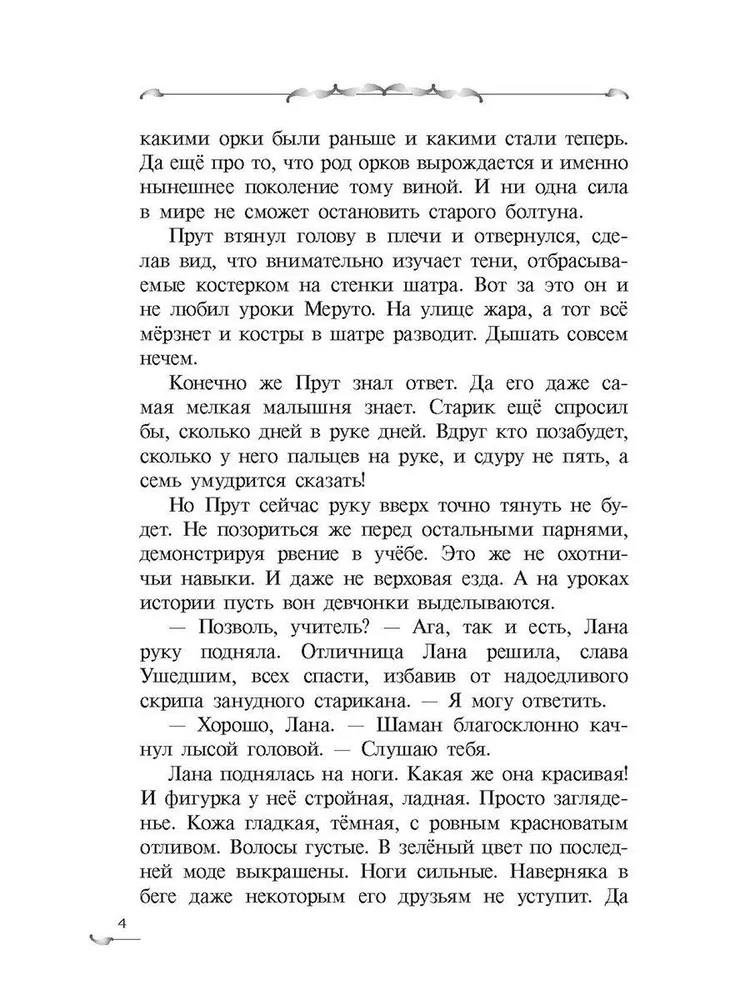 какими орки были раньше и какими стали теперь. Да ещё про то, что род орков вырождается и именно нынешнее поколение тому виной. И ни одна сила в мире не сможет остановить старого болтуна.

Прут втянул голову в плечи и отвернулся, сделав вид, что внимательно изучает тени, отбрасываемые костерком на стенки шатра. Вот за это он и не любил уроки Меруто. На улице жара, а тот всё мёрзнет и костры в шатре разводит. Дышать совсем нечем.

Конечно же Прут знал ответ. Да его даже самая мелкая малышня знает. Старик ещё спросил бы, сколько дней в руке дней. Вдруг кто позабудет, сколько у него пальцев на руке, и сдуру не пять, а семь умудрится сказать!

Но Прут сейчас руку вверх точно тянуть не будет. Не позориться же перед остальными парнями, демонстрируя рвение в учёбе. Это же не охотничьи навыки. И даже не верховая езда. А на уроках истории пусть вон девчонки выделываются.

— Позволь, учитель? — Ага, так и есть, Лана руку подняла. Отличница Лана решила, слава Ушедшим, всех спасти, избавив от надоедливого скрипа занудного старикана. — Я могу ответить.

— Хорошо, Лана. — Шаман благосклонно качнул лысой головой. — Слушаю тебя.

Лана поднялась на ноги. Какая же она красивая! И фигурка у неё стройная, ладная. Просто загляденье. Кожа гладкая, тёмная, с ровным красноватым отливом. Волосы густые. В зелёный цвет по последней моде выкрашены. Ноги сильные. Наверняка в беге даже некоторым его друзьям не уступит. Да

4